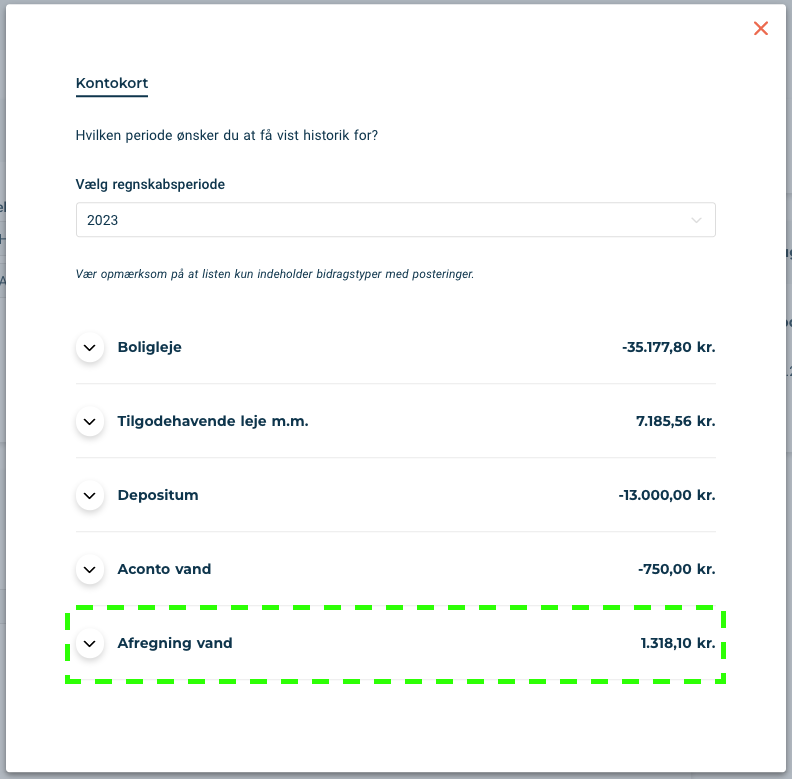 Kontokort

Hvilken periode ønsker du at få vist historik for?

Vælg regnskabsperiode

2023

Vær opmærksom på at listen kun indeholder bidragstyper med posteringer.

Boligleje -35.177,80 kr.

Tilgodehavende leje m.m. 7.185,56 kr.

Depositum -13.000,00 kr.

Aconto vand -750,00 kr.

Afregning vand 1.318,10 kr.